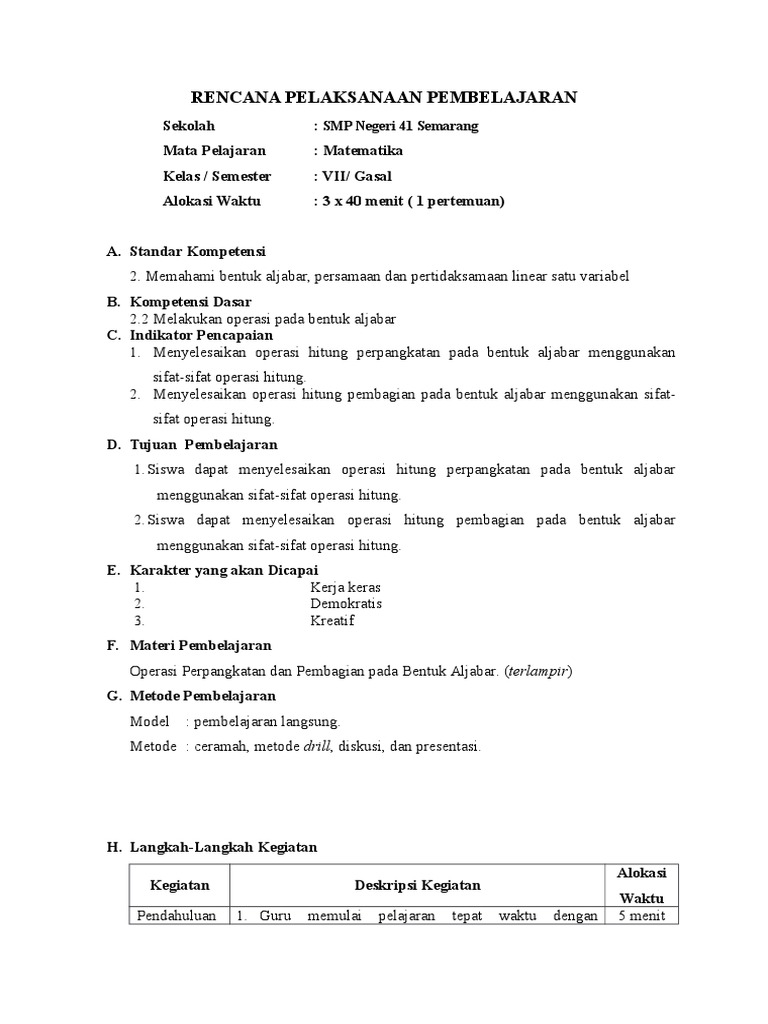 RENCANA PELAKSANAAN PEMBELAJARAN

Sekolah : SMP Negeri 41 Semarang
Mata Pelajaran : Matematika
Kelas / Semester : VII/ Gasal
Alokasi Waktu : 3 x 40 menit ( 1 pertemuan)

A. Standar Kompetensi

2. Memahami bentuk aljabar, persamaan dan pertidaksamaan linear satu variabel

B. Kompetensi Dasar

2.2 Melakukan operasi pada bentuk aljabar

C. Indikator Pencapaian

1. Menyelesaikan operasi hitung perpangkatan pada bentuk aljabar menggunakan sifat-sifat operasi hitung.
2. Menyelesaikan operasi hitung pembagian pada bentuk aljabar menggunakan sifat-sifat operasi hitung.

D. Tujuan Pembelajaran

1. Siswa dapat menyelesaikan operasi hitung perpangkatan pada bentuk aljabar menggunakan sifat-sifat operasi hitung.
2. Siswa dapat menyelesaikan operasi hitung pembagian pada bentuk aljabar menggunakan sifat-sifat operasi hitung.

E. Karakter yang akan Dicapai

1. Kerja keras
2. Demokratis
3. Kreatif

F. Materi Pembelajaran

Operasi Perpangkatan dan Pembagian pada Bentuk Aljabar. (terlampir)

G. Metode Pembelajaran

Model : pembelajaran langsung.
Metode : ceramah, metode drill, diskusi, dan presentasi.

H. Langkah-Langkah Kegiatan

| Kegiatan | Deskripsi Kegiatan | Alokasi Waktu |
|---|---|---|
| Pendahuluan | 1. Guru memulai pelajaran tepat waktu dengan | 5 menit |